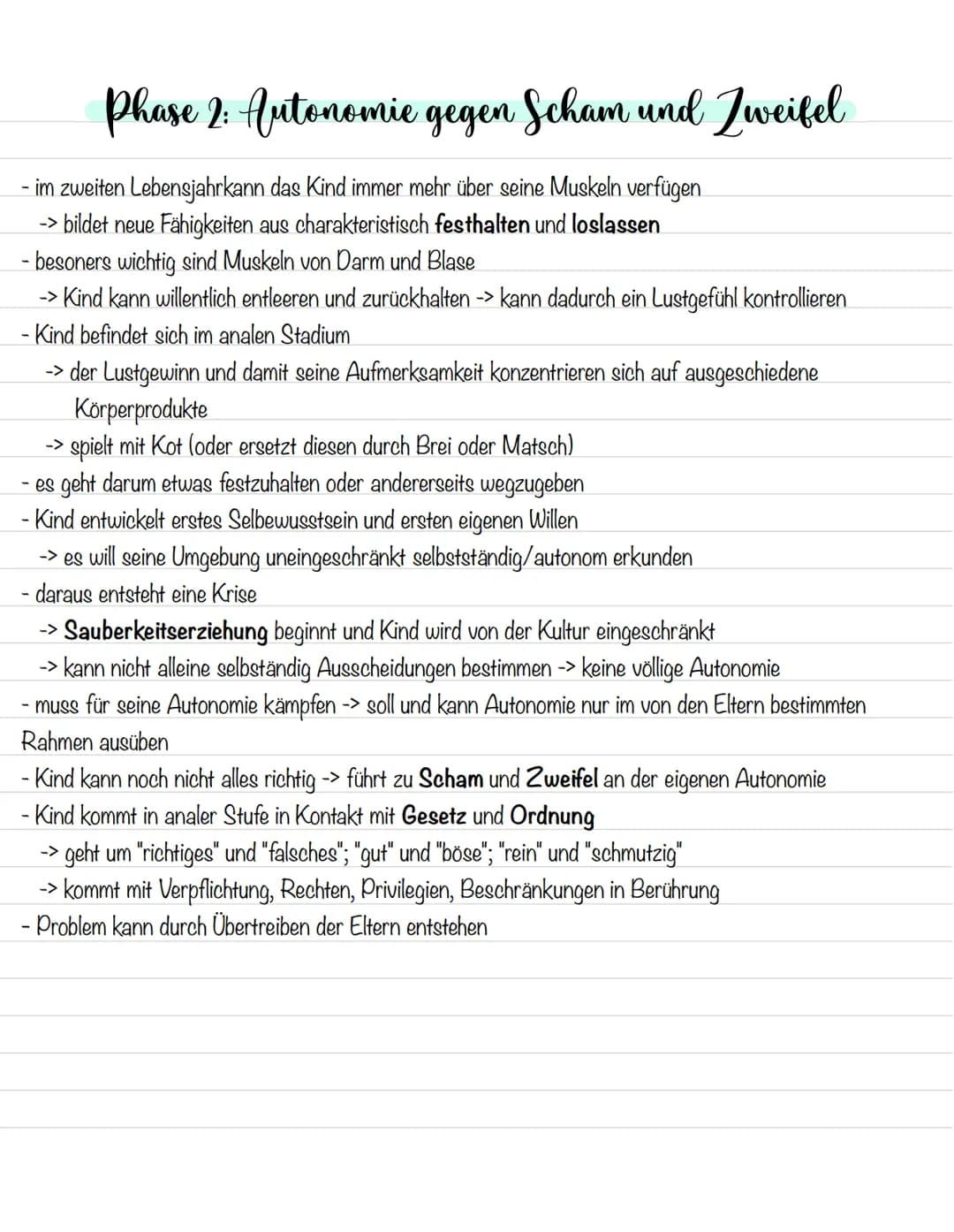 Phase 2: Autonomie gegen Scham und Zweifel

- im zweiten Lebensjahrkann das Kind immer mehr über seine Muskeln verfügen
-> bildet neue Fähigkeiten aus charakteristisch festhalten und loslassen
- besoners wichtig sind Muskeln von Darm und Blase
-> Kind kann willentlich entleeren und zurückhalten -> kann dadurch ein Lustgefühl kontrollieren
- Kind befindet sich im analen Stadium
-> der Lustgewinn und damit seine Aufmerksamkeit konzentrieren sich auf ausgeschiedene Körperprodukte
-> spielt mit Kot (oder ersetzt diesen durch Brei oder Matsch)
- es geht darum etwas festzuhalten oder andererseits wegzugeben
- Kind entwickelt erstes Selbewusstsein und ersten eigenen Willen
-> es will seine Umgebung uneingeschränkt selbstständig/autonom erkunden
- daraus entsteht eine Krise
-> Sauberkeitserziehung beginnt und Kind wird von der Kultur eingeschränkt
-> kann nicht alleine selbständig Ausscheidungen bestimmen -> keine völlige Autonomie
- muss für seine Autonomie kämpfen -> soll und kann Autonomie nur im von den Eltern bestimmten Rahmen ausüben
- Kind kann noch nicht alles richtig -> führt zu Scham und Zweifel an der eigenen Autonomie
- Kind kommt in analer Stufe in Kontakt mit Gesetz und Ordnung
-> geht um "richtiges" und "falsches"; "gut" und "böse"; "rein" und "schmutzig"
-> kommt mit Verpflichtung, Rechten, Privilegien, Beschränkungen in Berührung
- Problem kann durch Übertreiben der Eltern entstehen